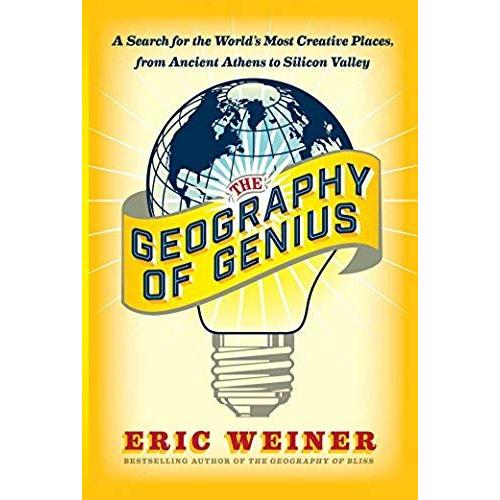 A Search for the World's Most Creative Places, from Ancient Athens to Silicon Valley

THE GEOGRAPHY OF GENIUS

ERIC WEINER

BESTSELLING AUTHOR OF THE GEOGRAPHY OF BLISS